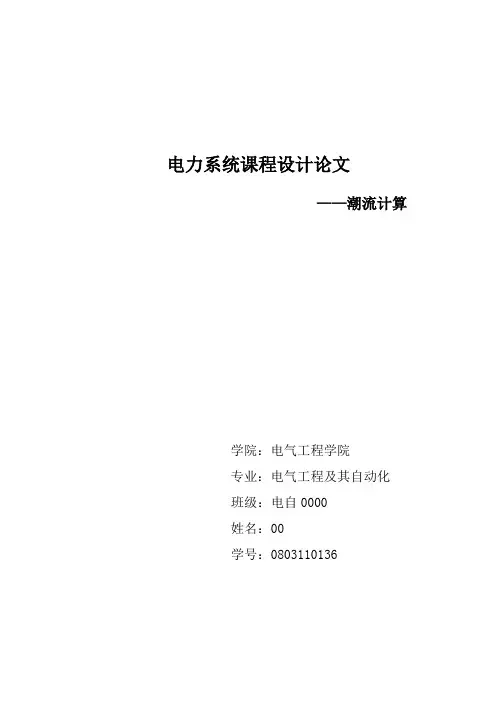 电力系统课程设计论文

——潮流计算

学院：电气工程学院

专业：电气工程及其自动化

班级：电自0000

姓名：00

学号：0803110136